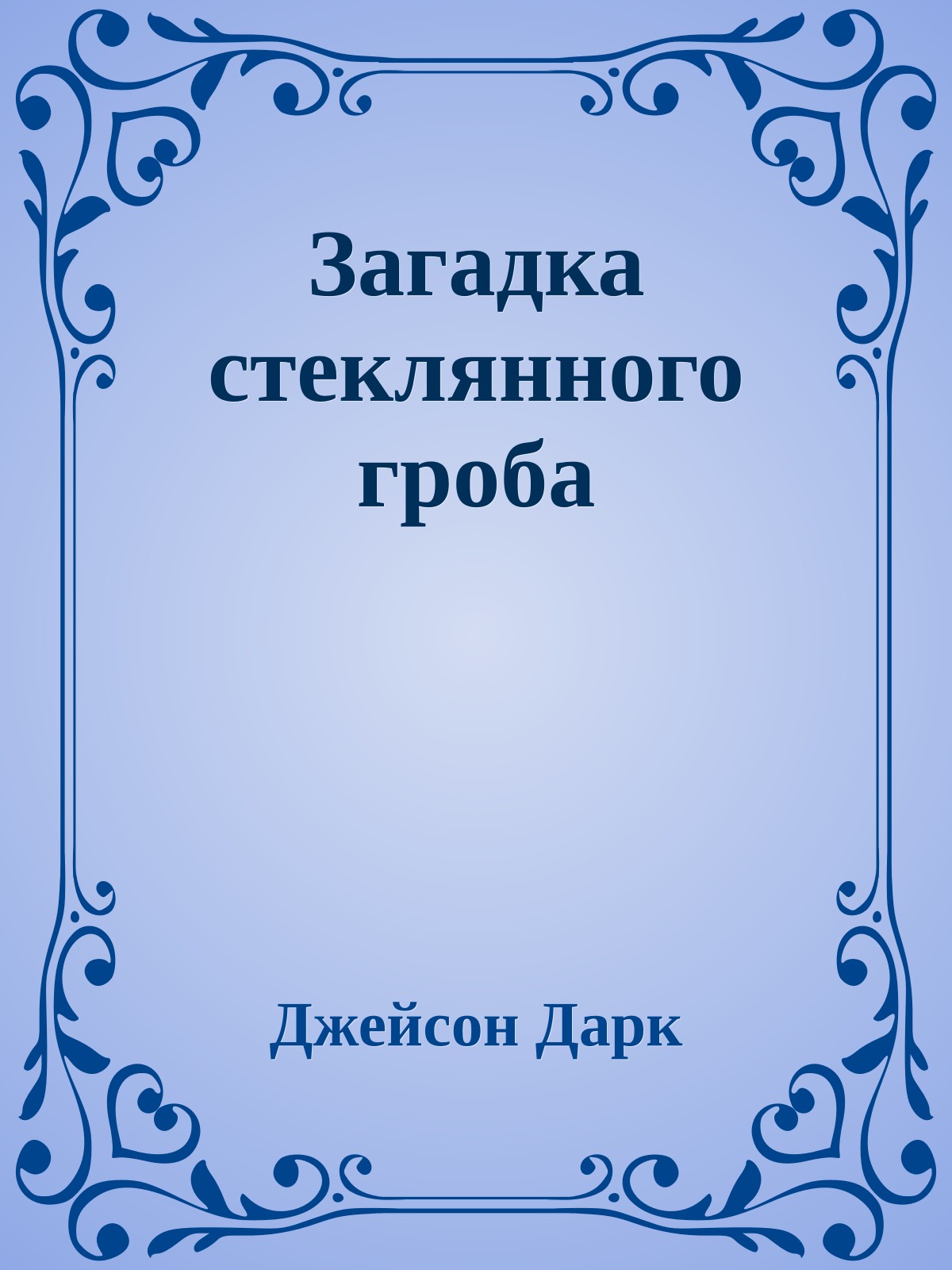 Загадка стеклянного гроба

Джейсон Дарк